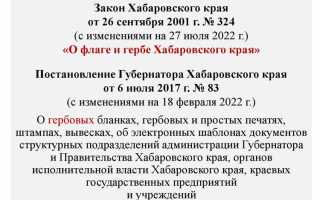 Закон Хабаровского края
от 26 сентября 2001 г. № 324
(с изменениями на 27 июля 2022 г.)
«О флаге и гербе Хабаровского края»

Постановление Губернатора Хабаровского края
от 6 июля 2017 г. № 83
(с изменениями на 18 февраля 2022 г.)

О гербовых бланках, гербовых и простых печатях, штампах, вывесках, об электронных шаблонах документов структурных подразделений администрации Губернатора и Правительства Хабаровского края, органов исполнительной власти Хабаровского края, краевых государственных предприятий и учреждений